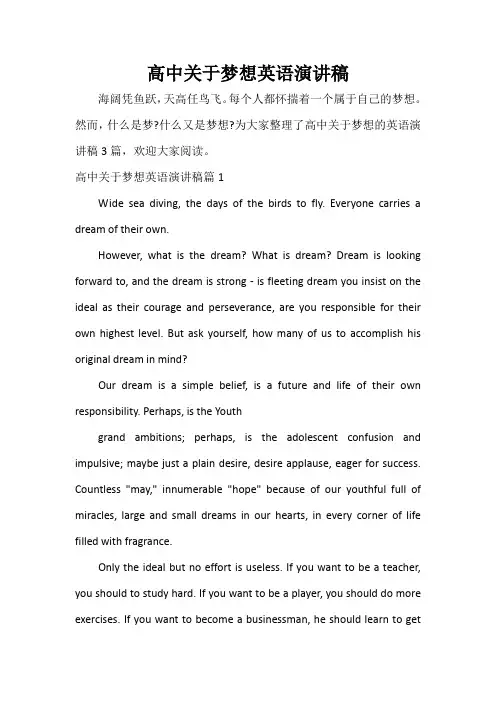 高中关于梦想英语演讲稿

海阔凭鱼跃，天高任鸟飞。每个人都怀揣着一个属于自己的梦想。然而，什么是梦?什么又是梦想?为大家整理了高中关于梦想的英语演讲稿3篇，欢迎大家阅读。

高中关于梦想英语演讲稿篇1

Wide sea diving, the days of the birds to fly. Everyone carries a dream of their own.

However, what is the dream? What is dream? Dream is looking forward to, and the dream is strong - is fleeting dream you insist on the ideal as their courage and perseverance, are you responsible for their own highest level. But ask yourself, how many of us to accomplish his original dream in mind?

Our dream is a simple belief, is a future and life of their own responsibility. Perhaps, is the Youth

grand ambitions; perhaps, is the adolescent confusion and impulsive; maybe just a plain desire, desire applause, eager for success. Countless "may," innumerable "hope" because of our youthful full of miracles, large and small dreams in our hearts, in every corner of life filled with fragrance.

Only the ideal but no effort is useless. If you want to be a teacher, you should to study hard. If you want to be a player, you should do more exercises. If you want to become a businessman, he should learn to get